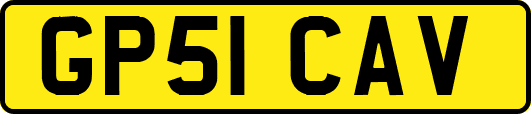 GP51 CAV